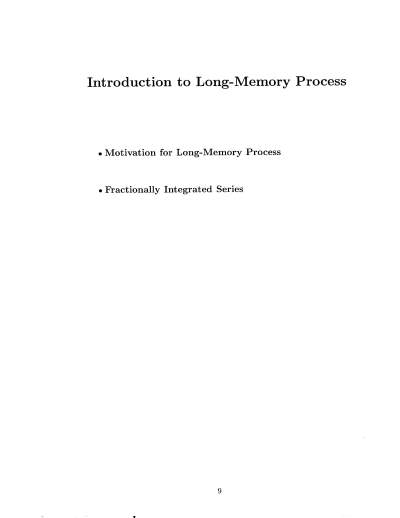 Introduction to Long-Memory Process

• Motivation for Long-Memory Process

• Fractionally Integrated Series

9